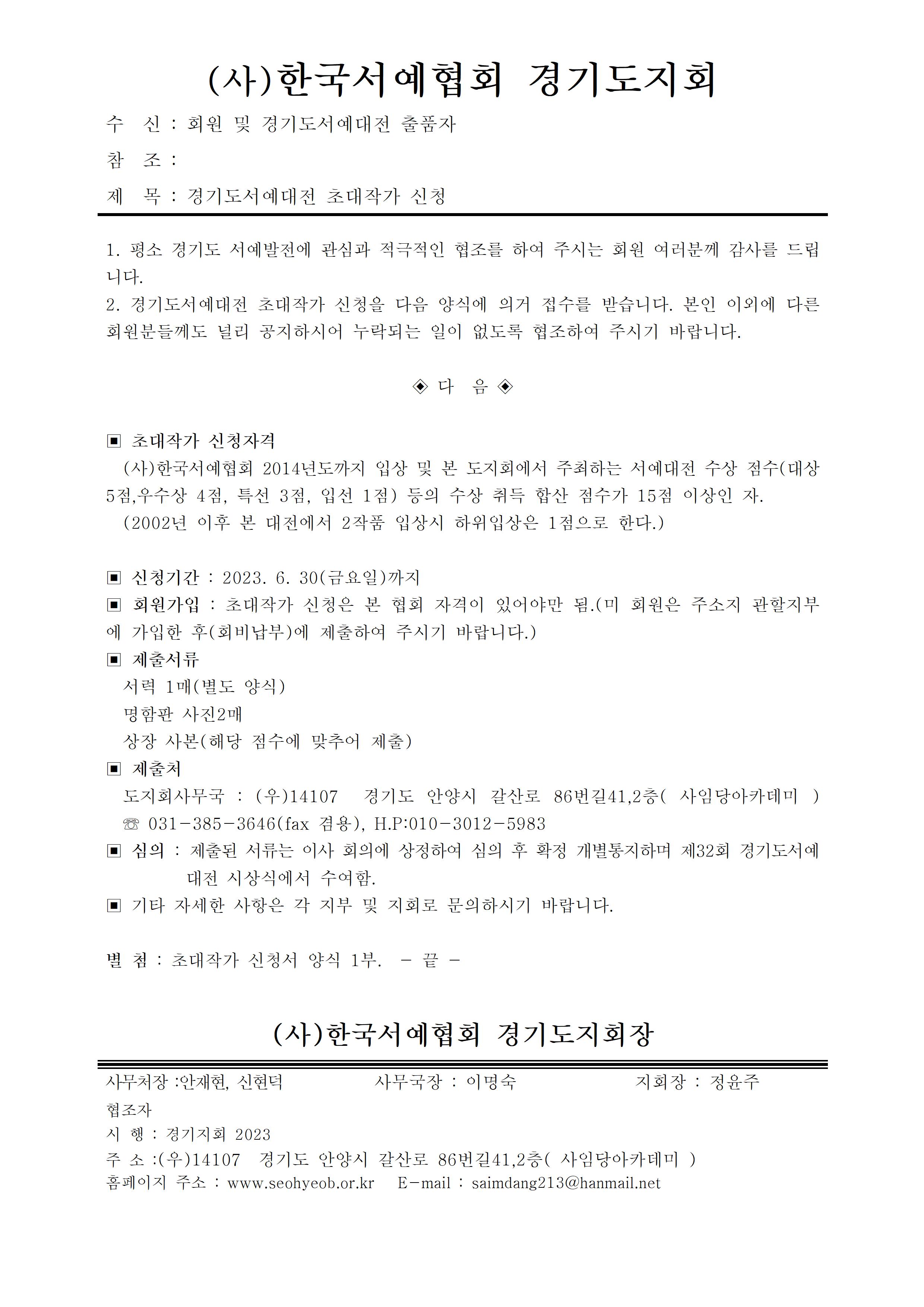 (사)한국서예협회 경기도지회

수 신 : 회원 및 경기도서예대전 출품자

참 조 :

제 목 : 경기도서예대전 초대작가 신청

1. 평소 경기도 서예발전에 관심과 적극적인 협조를 하여 주시는 회원 여러분께 감사를 드립니다.
2. 경기도서예대전 초대작가 신청을 다음 양식에 의거 접수를 받습니다. 본인 이외에 다른 회원분들께도 널리 공지하시어 누락되는 일이 없도록 협조하여 주시기 바랍니다.

◈ 다 음 ◈

▣ 초대작가 신청자격
(사)한국서예협회 2014년도까지 입상 및 본 도지회에서 주최하는 서예대전 수상 점수(대상 5점,우수상 4점, 특선 3점, 입선 1점) 등의 수상 취득 합산 점수가 15점 이상인 자.
(2002년 이후 본 대전에서 2작품 입상시 하위입상은 1점으로 한다.)

▣ 신청기간 : 2023. 6. 30(금요일)까지
▣ 회원가입 : 초대작가 신청은 본 협회 자격이 있어야만 됨.(미 회원은 주소지 관할지부에 가입한 후(회비납부)에 제출하여 주시기 바랍니다.)
▣ 제출서류
서력 1매(별도 양식)
명함판 사진2매
상장 사본(해당 점수에 맞추어 제출)
▣ 제출처
도지회사무국 : (우)14107 경기도 안양시 갈산로 86번길41,2층( 사임당아카데미 )
☏ 031-385-3646(fax 겸용), H.P:010-3012-5983
▣ 심의 : 제출된 서류는 이사 회의에 상정하여 심의 후 확정 개별통지하며 제32회 경기도서예대전 시상식에서 수여함.
▣ 기타 자세한 사항은 각 지부 및 지회로 문의하시기 바랍니다.

별 첨 : 초대작가 신청서 양식 1부. - 끝 -

(사)한국서예협회 경기도지회장

사무처장 :안재현, 신현덕 사무국장 : 이명숙 지회장 : 정윤주
협조자
시 행 : 경기지회 2023
주 소 :(우)14107 경기도 안양시 갈산로 86번길41,2층( 사임당아카데미 )
홈페이지 주소 : www.seohyeob.or.kr E-mail : saimdang213@hanmail.net